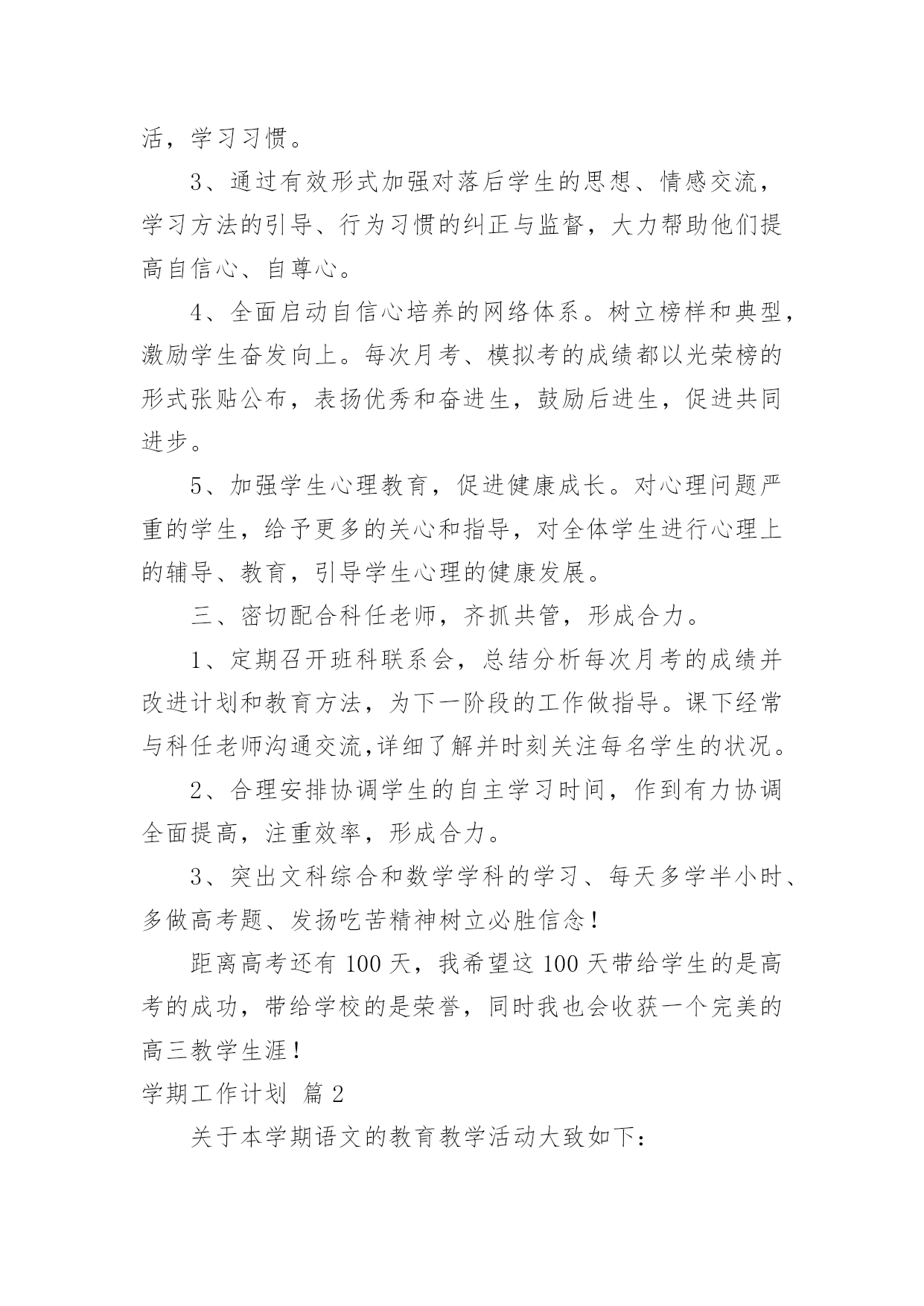 活，学习习惯。

3、通过有效形式加强对落后学生的思想、情感交流，学习方法的引导、行为习惯的纠正与监督，大力帮助他们提高自信心、自尊心。

4、全面启动自信心培养的网络体系。树立榜样和典型，激励学生奋发向上。每次月考、模拟考的成绩都以光荣榜的形式张贴公布，表扬优秀和奋进生，鼓励后进生，促进共同进步。

5、加强学生心理教育，促进健康成长。对心理问题严重的学生，给予更多的关心和指导，对全体学生进行心理上的辅导、教育，引导学生心理的健康发展。

三、密切配合科任老师，齐抓共管，形成合力。

1、定期召开班科联系会，总结分析每次月考的成绩并改进计划和教育方法，为下一阶段的工作做指导。课下经常与科任老师沟通交流,详细了解并时刻关注每名学生的状况。

2、合理安排协调学生的自主学习时间，作到有力协调全面提高，注重效率，形成合力。

3、突出文科综合和数学学科的学习、每天多学半小时、多做高考题、发扬吃苦精神树立必胜信念！

距离高考还有 100 天，我希望这 100 天带给学生的是高考的成功，带给学校的是荣誉，同时我也会收获一个完美的高三教学生涯！

学期工作计划 篇 2

关于本学期语文的教育教学活动大致如下：